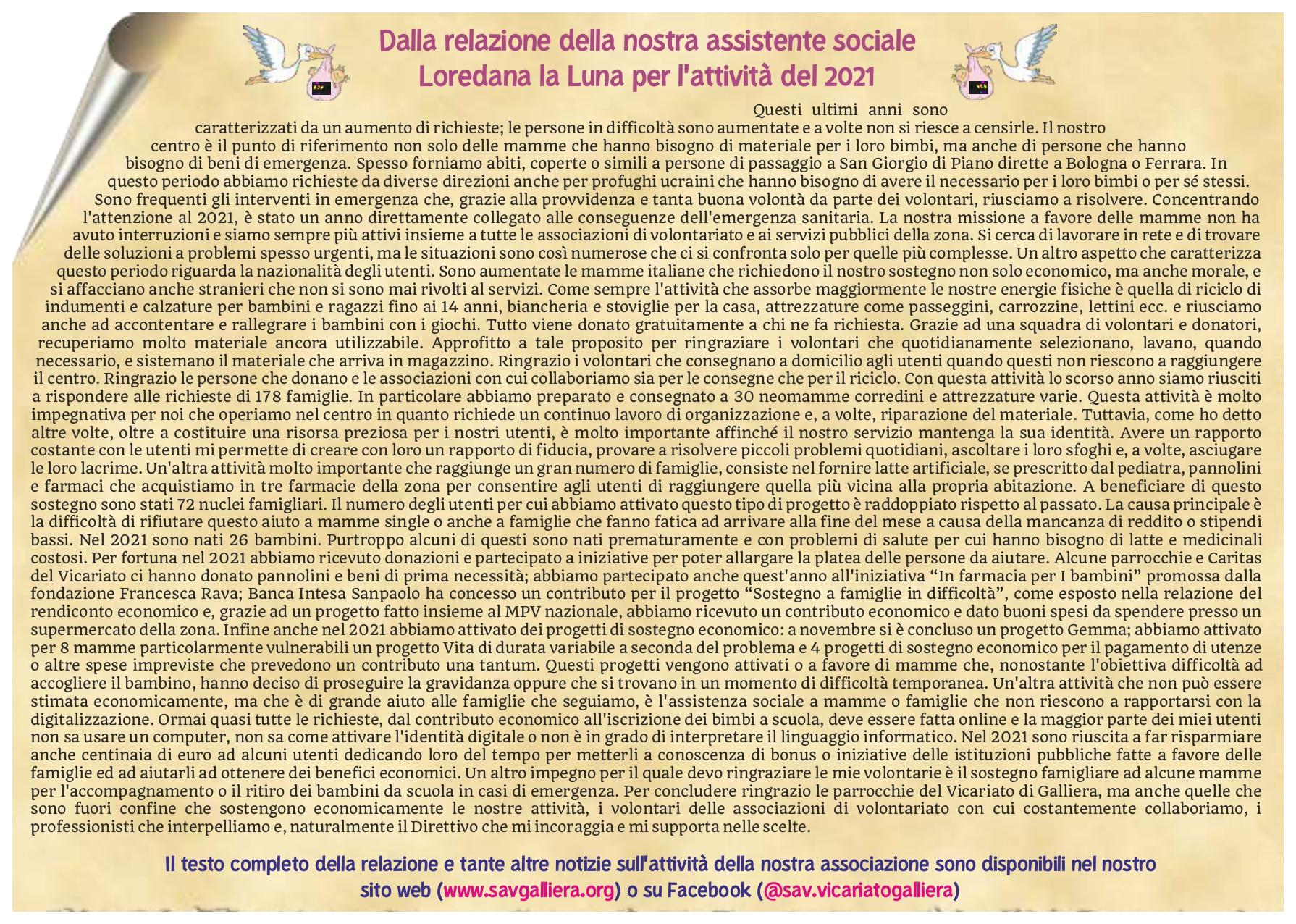 Dalla relazione della nostra assistente sociale
Loredana la Luna per l'attività del 2021

Questi ultimi anni sono caratterizzati da un aumento di richieste; le persone in difficoltà sono aumentate e a volte non si riesce a censirle. Il nostro centro è il punto di riferimento non solo delle mamme che hanno bisogno di materiale per i loro bimbi, ma anche di persone che hanno bisogno di beni di emergenza. Spesso forniamo abiti, coperte o simili a persone di passaggio a San Giorgio di Piano dirette a Bologna o Ferrara. In questo periodo abbiamo richieste da diverse direzioni anche per profughi ucraini che hanno bisogno di avere il necessario per i loro bimbi o per sé stessi. Sono frequenti gli interventi in emergenza che, grazie alla provvidenza e tanta buona volontà da parte dei volontari, riusciamo a risolvere. Concentrando l'attenzione al 2021, è stato un anno direttamente collegato alle conseguenze dell'emergenza sanitaria. La nostra missione a favore delle mamme non ha avuto interruzioni e siamo sempre più attivi insieme a tutte le associazioni di volontariato e ai servizi pubblici della zona. Si cerca di lavorare in rete e di trovare delle soluzioni a problemi spesso urgenti, ma le situazioni sono così numerose che ci si confronta solo per quelle più complesse. Un altro aspetto che caratterizza questo periodo riguarda la nazionalità degli utenti. Sono aumentate le mamme italiane che richiedono il nostro sostegno non solo economico, ma anche morale, e si affacciano anche stranieri che non si sono mai rivolti al servizi. Come sempre l'attività che assorbe maggiormente le nostre energie fisiche è quella di riciclo di indumenti e calzature per bambini e ragazzi fino ai 14 anni, biancheria e stoviglie per la casa, attrezzature come passeggini, carrozzine, lettini ecc. e riusciamo anche ad accontentare e rallegrare i bambini con i giochi. Tutto viene donato gratuitamente a chi ne fa richiesta. Grazie ad una squadra di volontari e donatori, recuperiamo molto materiale ancora utilizzabile. Approfitto a tale proposito per ringraziare i volontari che quotidianamente selezionano, lavano, quando necessario, e sistemano il materiale che arriva in magazzino. Ringrazio i volontari che consegnano a domicilio agli utenti quando questi non riescono a raggiungere il centro. Ringrazio le persone che donano e le associazioni con cui collaboriamo sia per le consegne che per il riciclo. Con questa attività lo scorso anno siamo riusciti a rispondere alle richieste di 178 famiglie. In particolare abbiamo preparato e consegnato a 30 neomamme corredini e attrezzature varie. Questa attività è molto impegnativa per noi che operiamo nel centro in quanto richiede un continuo lavoro di organizzazione e, a volte, riparazione del materiale. Tuttavia, come ho detto altre volte, oltre a costituire una risorsa preziosa per i nostri utenti, è molto importante affinché il nostro servizio mantenga la sua identità. Avere un rapporto costante con le utenti mi permette di creare con loro un rapporto di fiducia, provare a risolvere piccoli problemi quotidiani, ascoltare i loro sfoghi e, a volte, asciugare le loro lacrime. Un'altra attività molto importante che raggiunge un gran numero di famiglie, consiste nel fornire latte artificiale, se prescritto dal pediatra, pannolini e farmaci che acquistiamo in tre farmacie della zona per consentire agli utenti di raggiungere quella più vicina alla propria abitazione. A beneficiare di questo sostegno sono stati 72 nuclei famigliari. Il numero degli utenti per cui abbiamo attivato questo tipo di progetto è raddoppiato rispetto al passato. La causa principale è la difficoltà di rifiutare questo aiuto a mamme single o anche a famiglie che fanno fatica ad arrivare alla fine del mese a causa della mancanza di reddito o stipendi bassi. Nel 2021 sono nati 26 bambini. Purtroppo alcuni di questi sono nati prematuramente e con problemi di salute per cui hanno bisogno di latte e medicinali costosi. Per fortuna nel 2021 abbiamo ricevuto donazioni e partecipato a iniziative per poter allargare la platea delle persone da aiutare. Alcune parrocchie e Caritas del Vicariato ci hanno donato pannolini e beni di prima necessità; abbiamo partecipato anche quest'anno all'iniziativa “In farmacia per I bambini” promossa dalla fondazione Francesca Rava; Banca Intesa Sanpaolo ha concesso un contributo per il progetto “Sostegno a famiglie in difficoltà”, come esposto nella relazione del rendiconto economico e, grazie ad un progetto fatto insieme al MPV nazionale, abbiamo ricevuto un contributo economico e dato buoni spesi da spendere presso un supermercato della zona. Infine anche nel 2021 abbiamo attivato dei progetti di sostegno economico: a novembre si è concluso un progetto Gemma; abbiamo attivato per 8 mamme particolarmente vulnerabili un progetto Vita di durata variabile a seconda del problema e 4 progetti di sostegno economico per il pagamento di utenze o altre spese impreviste che prevedono un contributo una tantum. Questi progetti vengono attivati o a favore di mamme che, nonostante l'obiettiva difficoltà ad accogliere il bambino, hanno deciso di proseguire la gravidanza oppure che si trovano in un momento di difficoltà temporanea. Un'altra attività che non può essere stimata economicamente, ma che è di grande aiuto alle famiglie che seguiamo, è l'assistenza sociale a mamme o famiglie che non riescono a rapportarsi con la digitalizzazione. Ormai quasi tutte le richieste, dal contributo economico all'iscrizione dei bimbi a scuola, deve essere fatta online e la maggior parte dei miei utenti non sa usare un computer, non sa come attivare l'identità digitale o non è in grado di interpretare il linguaggio informatico. Nel 2021 sono riuscita a far risparmiare anche centinaia di euro ad alcuni utenti dedicando loro del tempo per metterli a conoscenza di bonus o iniziative delle istituzioni pubbliche fatte a favore delle famiglie ed ad aiutarli ad ottenere dei benefici economici. Un altro impegno per il quale devo ringraziare le mie volontarie è il sostegno famigliare ad alcune mamme per l'accompagnamento o il ritiro dei bambini da scuola in casi di emergenza. Per concludere ringrazio le parrocchie del Vicariato di Galliera, ma anche quelle che sono fuori confine che sostengono economicamente le nostre attività, i volontari delle associazioni di volontariato con cui costantemente collaboriamo, i professionisti che interpelliamo e, naturalmente il Direttivo che mi incoraggia e mi supporta nelle scelte.

Il testo completo della relazione e tante altre notizie sull'attività della nostra associazione sono disponibili nel nostro sito web (www.savgalliera.org) o su Facebook (@sav.vicariatogalliera)